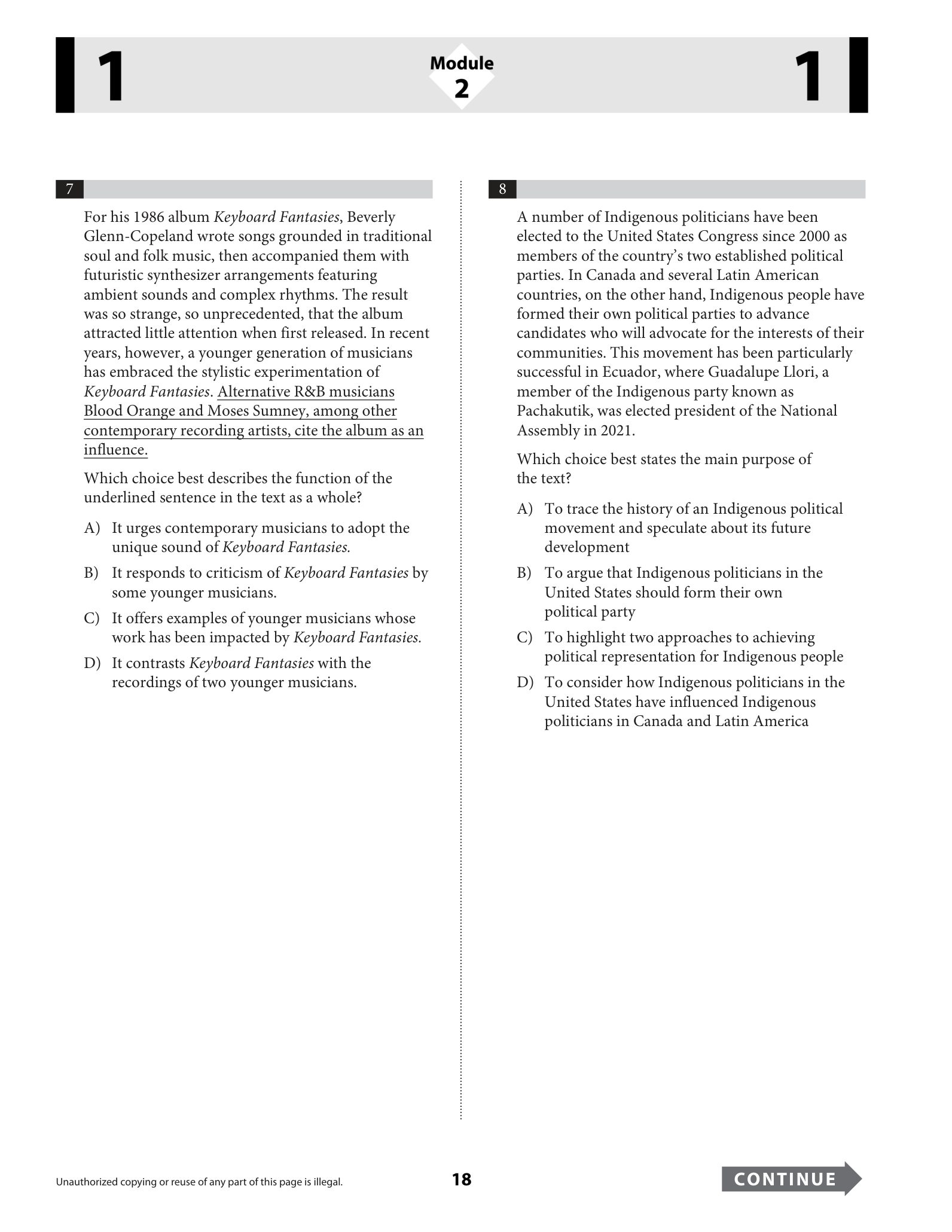 1

Module
2

1

7

For his 1986 album Keyboard Fantasies, Beverly Glenn-Copeland wrote songs grounded in traditional soul and folk music, then accompanied them with futuristic synthesizer arrangements featuring ambient sounds and complex rhythms. The result was so strange, so unprecedented, that the album attracted little attention when first released. In recent years, however, a younger generation of musicians has embraced the stylistic experimentation of Keyboard Fantasies. Alternative R&B musicians Blood Orange and Moses Sumney, among other contemporary recording artists, cite the album as an influence.

Which choice best describes the function of the underlined sentence in the text as a whole?

A) It urges contemporary musicians to adopt the unique sound of Keyboard Fantasies.

B) It responds to criticism of Keyboard Fantasies by some younger musicians.

C) It offers examples of younger musicians whose work has been impacted by Keyboard Fantasies.

D) It contrasts Keyboard Fantasies with the recordings of two younger musicians.

8

A number of Indigenous politicians have been elected to the United States Congress since 2000 as members of the country's two established political parties. In Canada and several Latin American countries, on the other hand, Indigenous people have formed their own political parties to advance candidates who will advocate for the interests of their communities. This movement has been particularly successful in Ecuador, where Guadalupe Llori, a member of the Indigenous party known as Pachakutik, was elected president of the National Assembly in 2021.

Which choice best states the main purpose of the text?

A) To trace the history of an Indigenous political movement and speculate about its future development

B) To argue that Indigenous politicians in the United States should form their own political party

C) To highlight two approaches to achieving political representation for Indigenous people

D) To consider how Indigenous politicians in the United States have influenced Indigenous politicians in Canada and Latin America

Unauthorized copying or reuse of any part of this page is illegal.

18

CONTINUE